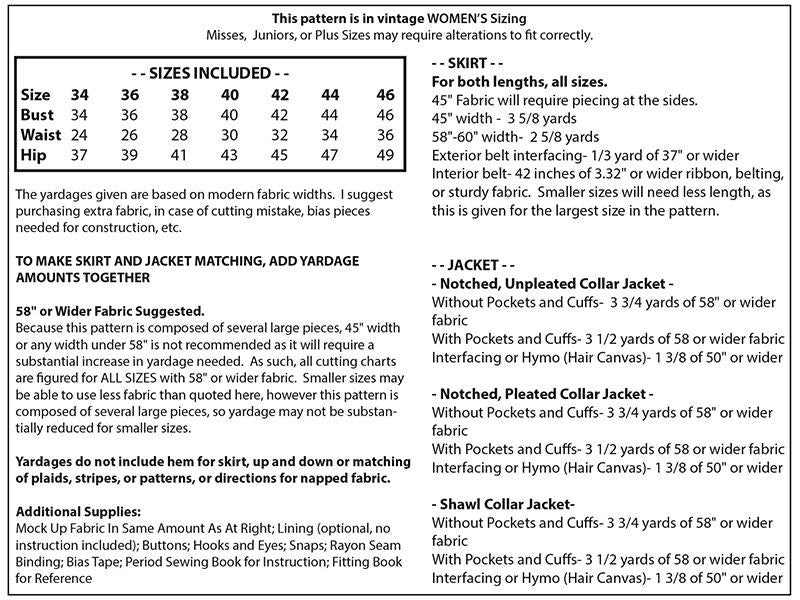 This pattern is in vintage WOMEN'S Sizing
Misses, Juniors, or Plus Sizes may require alterations to fit correctly.

- - SIZES INCLUDED - -

| Size | 34 | 36 | 38 | 40 | 42 | 44 | 46 |
|---|---|---|---|---|---|---|---|
| Bust | 34 | 36 | 38 | 40 | 42 | 44 | 46 |
| Waist | 24 | 26 | 28 | 30 | 32 | 34 | 36 |
| Hip | 37 | 39 | 41 | 43 | 45 | 47 | 49 |

The yardages given are based on modern fabric widths. I suggest purchasing extra fabric, in case of cutting mistake, bias pieces needed for construction, etc.

TO MAKE SKIRT AND JACKET MATCHING, ADD YARDAGE AMOUNTS TOGETHER

58" or Wider Fabric Suggested.
Because this pattern is composed of several large pieces, 45" width or any width under 58" is not recommended as it will require a substantial increase in yardage needed. As such, all cutting charts are figured for ALL SIZES with 58" or wider fabric. Smaller sizes may be able to use less fabric than quoted here, however this pattern is composed of several large pieces, so yardage may not be substantially reduced for smaller sizes.

Yardages do not include hem for skirt, up and down or matching of plaids, stripes, or patterns, or directions for napped fabric.

Additional Supplies:
Mock Up Fabric In Same Amount As At Right; Lining (optional, no instruction included); Buttons; Hooks and Eyes; Snaps; Rayon Seam Binding; Bias Tape; Period Sewing Book for Instruction; Fitting Book for Reference

- - SKIRT - -
For both lengths, all sizes.
45" Fabric will require piecing at the sides.
45" width - 3 5/8 yards
58"-60" width- 2 5/8 yards
Exterior belt interfacing- 1/3 yard of 37" or wider
Interior belt- 42 inches of 3.32" or wider ribbon, belting, or sturdy fabric. Smaller sizes will need less length, as this is given for the largest size in the pattern.

- - JACKET - -
- Notched, Unpleated Collar Jacket -
Without Pockets and Cuffs- 3 3/4 yards of 58" or wider fabric
With Pockets and Cuffs- 3 1/2 yards of 58 or wider fabric
Interfacing or Hymo (Hair Canvas)- 1 3/8 of 50" or wider

- Notched, Pleated Collar Jacket -
Without Pockets and Cuffs- 3 3/4 yards of 58" or wider fabric
With Pockets and Cuffs- 3 1/2 yards of 58 or wider fabric
Interfacing or Hymo (Hair Canvas)- 1 3/8 of 50" or wider

- Shawl Collar Jacket-
Without Pockets and Cuffs- 3 3/4 yards of 58" or wider fabric
With Pockets and Cuffs- 3 1/2 yards of 58 or wider fabric
Interfacing or Hymo (Hair Canvas)- 1 3/8 of 50" or wider